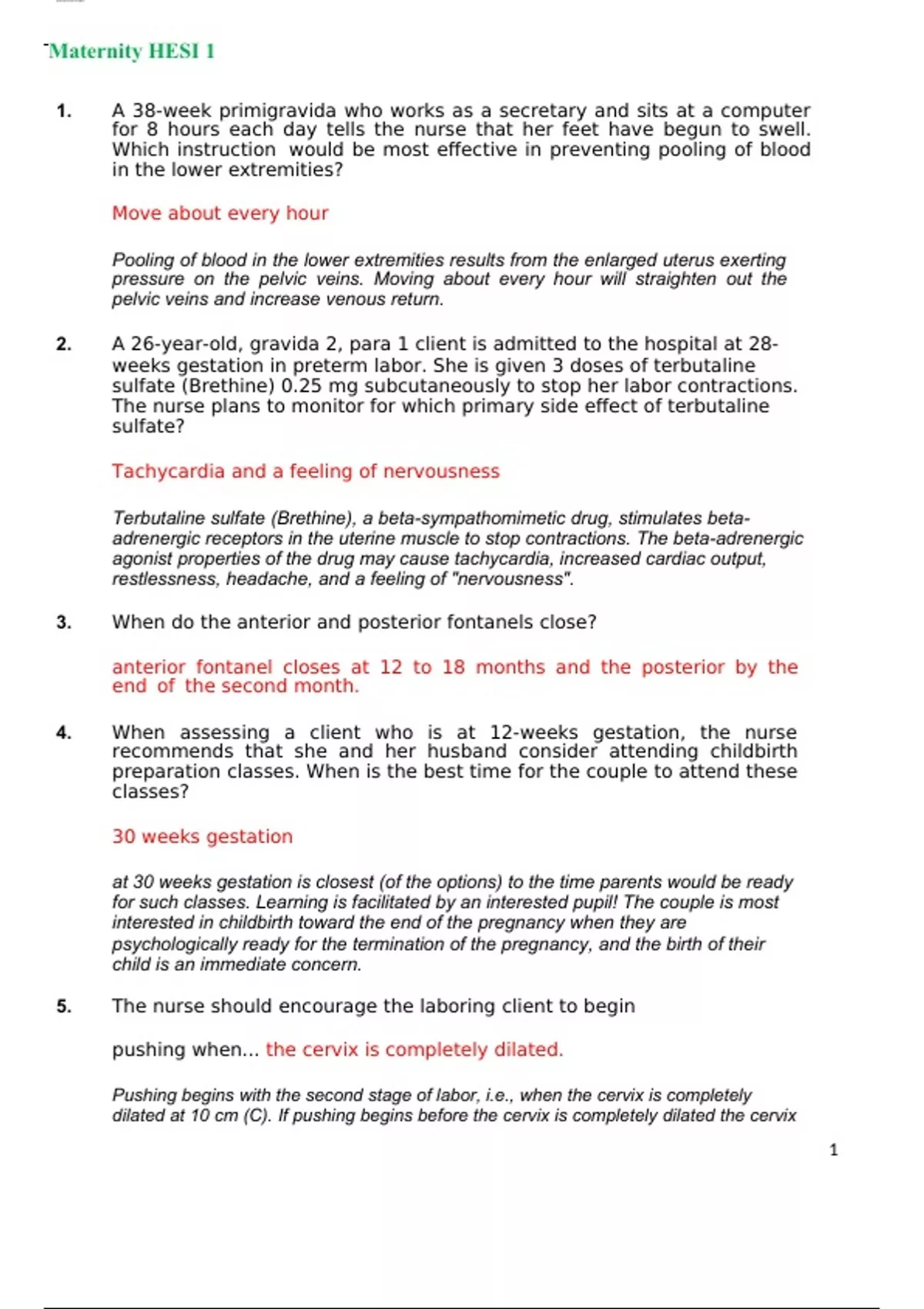 Maternity HESI 1

1. A 38-week primigravida who works as a secretary and sits at a computer for 8 hours each day tells the nurse that her feet have begun to swell. Which instruction would be most effective in preventing pooling of blood in the lower extremities?

Move about every hour

Pooling of blood in the lower extremities results from the enlarged uterus exerting pressure on the pelvic veins. Moving about every hour will straighten out the pelvic veins and increase venous return.

2. A 26-year-old, gravida 2, para 1 client is admitted to the hospital at 28-weeks gestation in preterm labor. She is given 3 doses of terbutaline sulfate (Brethine) 0.25 mg subcutaneously to stop her labor contractions. The nurse plans to monitor for which primary side effect of terbutaline sulfate?

Tachycardia and a feeling of nervousness

Terbutaline sulfate (Brethine), a beta-sympathomimetic drug, stimulates beta-adrenergic receptors in the uterine muscle to stop contractions. The beta-adrenergic agonist properties of the drug may cause tachycardia, increased cardiac output, restlessness, headache, and a feeling of "nervousness".

3. When do the anterior and posterior fontanels close?

anterior fontanel closes at 12 to 18 months and the posterior by the end of the second month.

4. When assessing a client who is at 12-weeks gestation, the nurse recommends that she and her husband consider attending childbirth preparation classes. When is the best time for the couple to attend these classes?

30 weeks gestation

at 30 weeks gestation is closest (of the options) to the time parents would be ready for such classes. Learning is facilitated by an interested pupil! The couple is most interested in childbirth toward the end of the pregnancy when they are psychologically ready for the termination of the pregnancy, and the birth of their child is an immediate concern.

5. The nurse should encourage the laboring client to begin

pushing when... the cervix is completely dilated.

Pushing begins with the second stage of labor, i.e., when the cervix is completely dilated at 10 cm (C). If pushing begins before the cervix is completely dilated the cervix

1